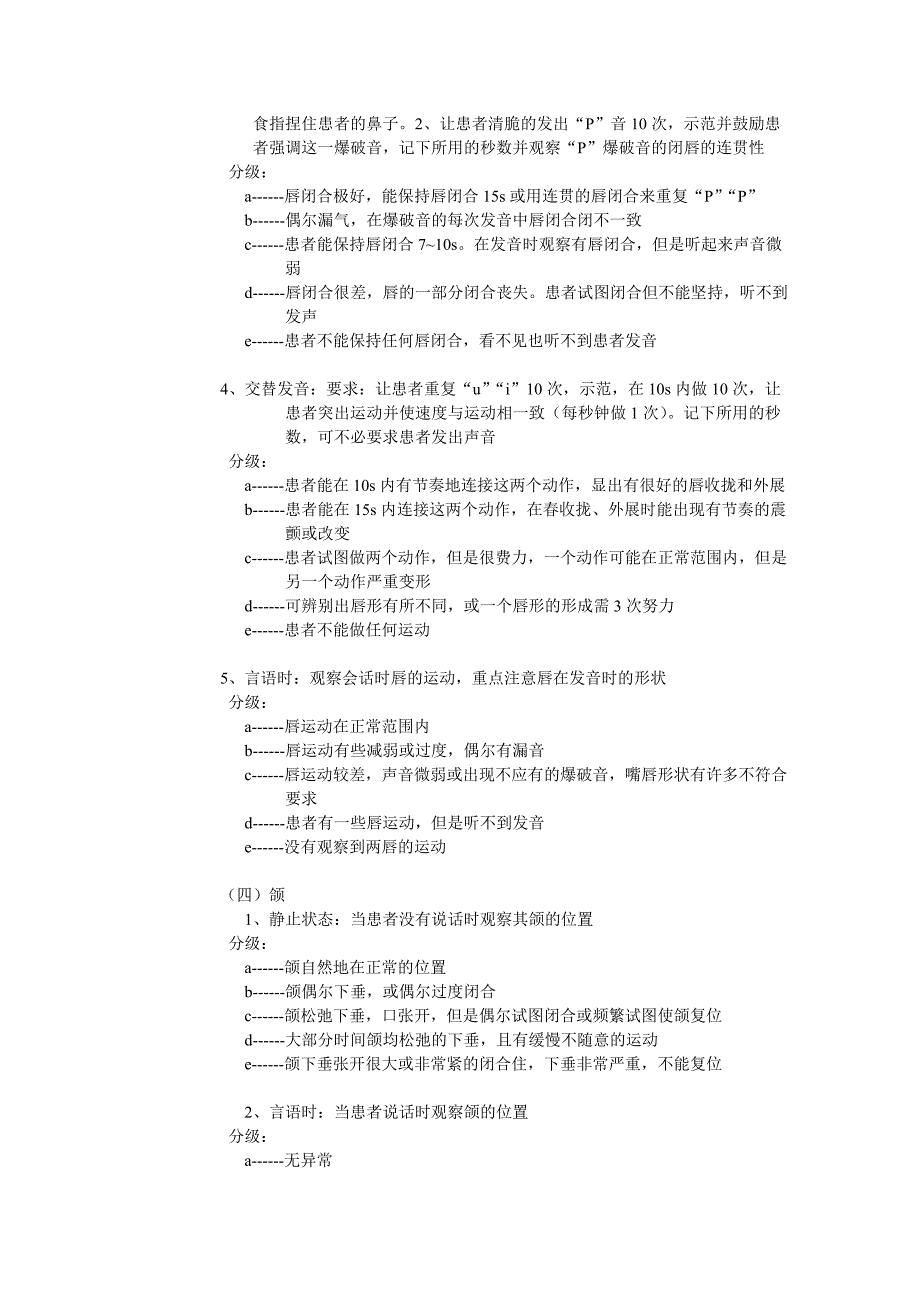 食指捏住患者的鼻子。2、让患者清脆的发出“P”音 10 次，示范并鼓励患者强调这一爆破音，记下所用的秒数并观察“P”爆破音的闭唇的连贯性

分级：

a------唇闭合极好，能保持唇闭合 15s 或用连贯的唇闭合来重复“P”“P”

b------偶尔漏气，在爆破音的每次发音中唇闭合闭不一致

c------患者能保持唇闭合 7~10s。在发音时观察有唇闭合，但是听起来声音微弱

d------唇闭合很差，唇的一部分闭合丧失。患者试图闭合但不能坚持，听不到发声

e------患者不能保持任何唇闭合，看不见也听不到患者发音

4、交替发音：要求：让患者重复“u”“i”10 次，示范，在 10s 内做 10 次，让患者突出运动并使速度与运动相一致（每秒钟做 1 次）。记下所用的秒数，可不必要求患者发出声音

分级：

a------患者能在 10s 内有节奏地连接这两个动作，显出有很好的唇收拢和外展

b------患者能在 15s 内连接这两个动作，在春收拢、外展时能出现有节奏的震颤或改变

c------患者试图做两个动作，但是很费力，一个动作可能在正常范围内，但是另一个动作严重变形

d------可辨别出唇形有所不同，或一个唇形的形成需 3 次努力

e------患者不能做任何运动

5、言语时：观察会话时唇的运动，重点注意唇在发音时的形状

分级：

a------唇运动在正常范围内

b------唇运动有些减弱或过度，偶尔有漏音

c------唇运动较差，声音微弱或出现不应有的爆破音，嘴唇形状有许多不符合要求

d------患者有一些唇运动，但是听不到发音

e------没有观察到两唇的运动

（四）颌

1、静止状态：当患者没有说话时观察其颌的位置

分级：

a------颌自然地在正常的位置

b------颌偶尔下垂，或偶尔过度闭合

c------颌松弛下垂，口张开，但是偶尔试图闭合或频繁试图使颌复位

d------大部分时间颌均松弛的下垂，且有缓慢不随意的运动

e------颌下垂张开很大或非常紧的闭合住，下垂非常严重，不能复位

2、言语时：当患者说话时观察颌的位置

分级：

a------无异常